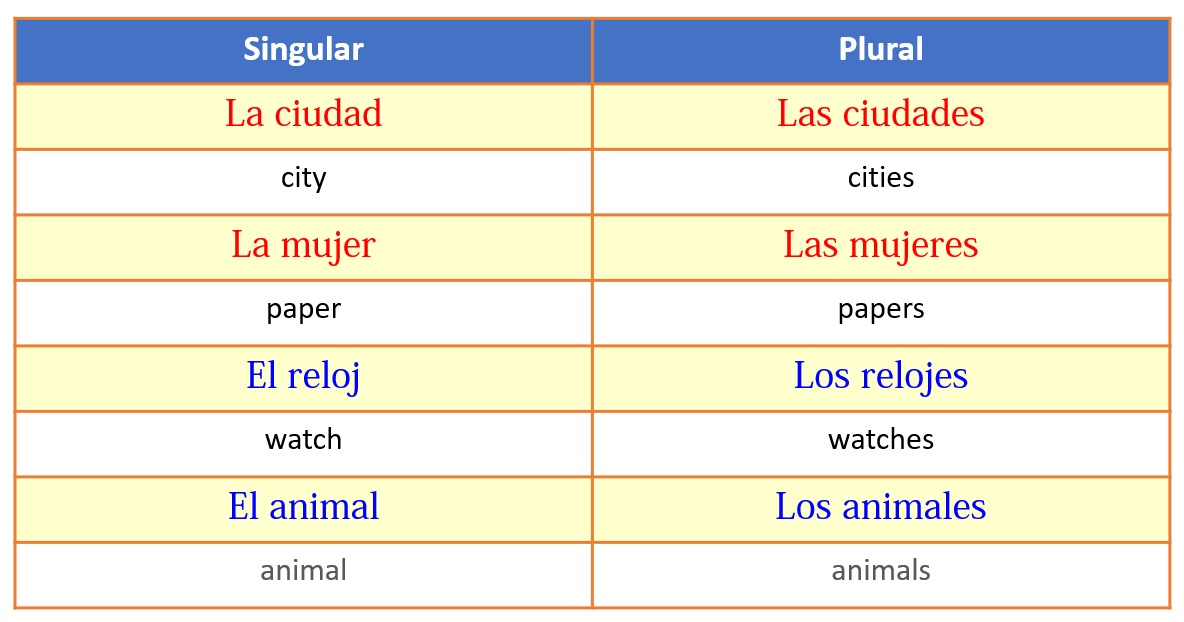 | Singular | Plural |
|---|---|
| La ciudad | Las ciudades |
| city | cities |
| La mujer | Las mujeres |
| paper | papers |
| El reloj | Los relojes |
| watch | watches |
| El animal | Los animales |
| animal | animals |